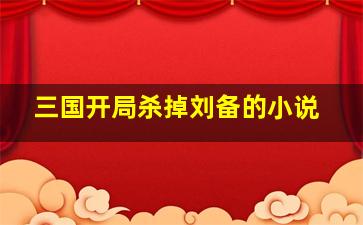 三国开局杀掉刘备的小说